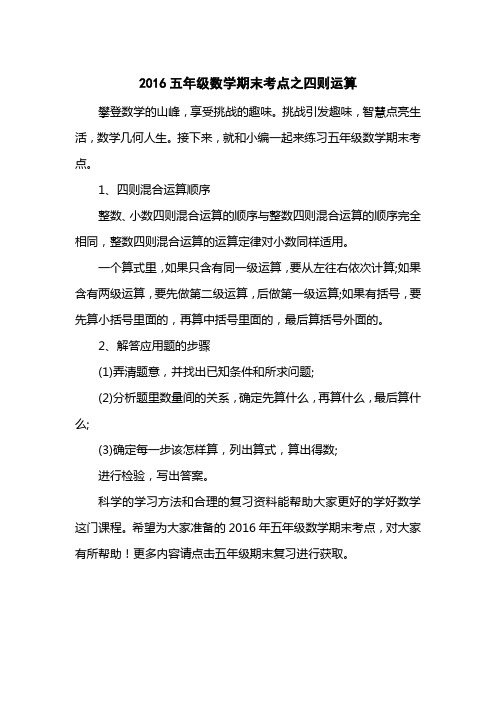 2016 五年级数学期末考点之四则运算

攀登数学的山峰，享受挑战的趣味。挑战引发趣味，智慧点亮生活，数学几何人生。接下来，就和小编一起来练习五年级数学期末考点。

1、四则混合运算顺序

整数、小数四则混合运算的顺序与整数四则混合运算的顺序完全相同，整数四则混合运算的运算定律对小数同样适用。

一个算式里，如果只含有同一级运算，要从左往右依次计算;如果含有两级运算，要先做第二级运算，后做第一级运算;如果有括号，要先算小括号里面的，再算中括号里面的，最后算括号外面的。

2、解答应用题的步骤

(1)弄清题意，并找出已知条件和所求问题;

(2)分析题里数量间的关系，确定先算什么，再算什么，最后算什么;

(3)确定每一步该怎样算，列出算式，算出得数;

进行检验，写出答案。

科学的学习方法和合理的复习资料能帮助大家更好的学好数学这门课程。希望为大家准备的 2016 年五年级数学期末考点，对大家有所帮助！更多内容请点击五年级期末复习进行获取。